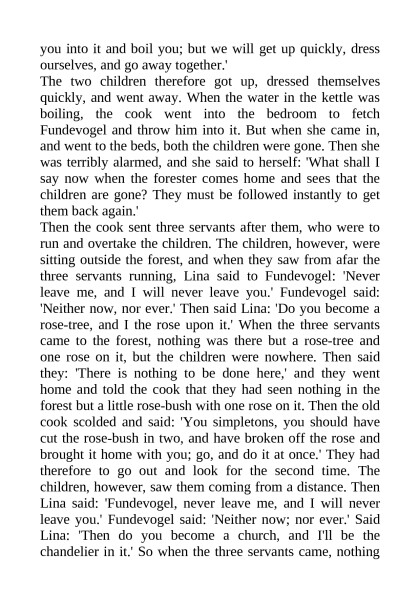 you into it and boil you; but we will get up quickly, dress ourselves, and go away together.'
The two children therefore got up, dressed themselves quickly, and went away. When the water in the kettle was boiling, the cook went into the bedroom to fetch Fundevogel and throw him into it. But when she came in, and went to the beds, both the children were gone. Then she was terribly alarmed, and she said to herself: 'What shall I say now when the forester comes home and sees that the children are gone? They must be followed instantly to get them back again.'
Then the cook sent three servants after them, who were to run and overtake the children. The children, however, were sitting outside the forest, and when they saw from afar the three servants running, Lina said to Fundevogel: 'Never leave me, and I will never leave you.' Fundevogel said: 'Neither now, nor ever.' Then said Lina: 'Do you become a rose-tree, and I the rose upon it.' When the three servants came to the forest, nothing was there but a rose-tree and one rose on it, but the children were nowhere. Then said they: 'There is nothing to be done here,' and they went home and told the cook that they had seen nothing in the forest but a little rose-bush with one rose on it. Then the old cook scolded and said: 'You simpletons, you should have cut the rose-bush in two, and have broken off the rose and brought it home with you; go, and do it at once.' They had therefore to go out and look for the second time. The children, however, saw them coming from a distance. Then Lina said: 'Fundevogel, never leave me, and I will never leave you.' Fundevogel said: 'Neither now; nor ever.' Said Lina: 'Then do you become a church, and I'll be the chandelier in it.' So when the three servants came, nothing